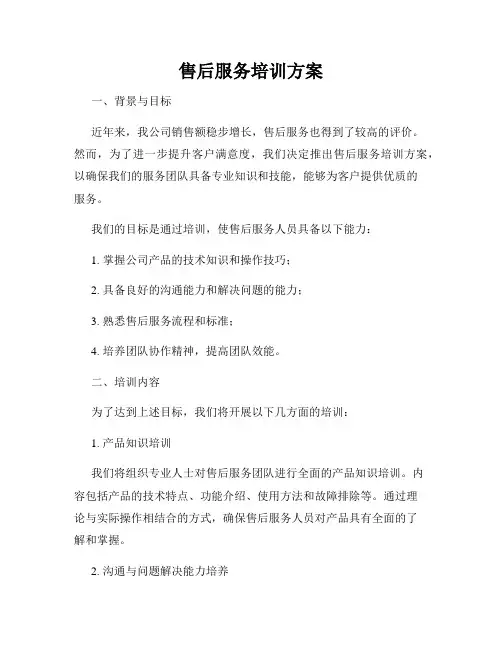 售后服务培训方案

一、背景与目标

近年来，我公司销售额稳步增长，售后服务也得到了较高的评价。然而，为了进一步提升客户满意度，我们决定推出售后服务培训方案，以确保我们的服务团队具备专业知识和技能，能够为客户提供优质的服务。

我们的目标是通过培训，使售后服务人员具备以下能力：

1. 掌握公司产品的技术知识和操作技巧；

2. 具备良好的沟通能力和解决问题的能力；

3. 熟悉售后服务流程和标准；

4. 培养团队协作精神，提高团队效能。

二、培训内容

为了达到上述目标，我们将开展以下几方面的培训：

1. 产品知识培训

我们将组织专业人士对售后服务团队进行全面的产品知识培训。内容包括产品的技术特点、功能介绍、使用方法和故障排除等。通过理论与实际操作相结合的方式，确保售后服务人员对产品具有全面的了解和掌握。

2. 沟通与问题解决能力培养